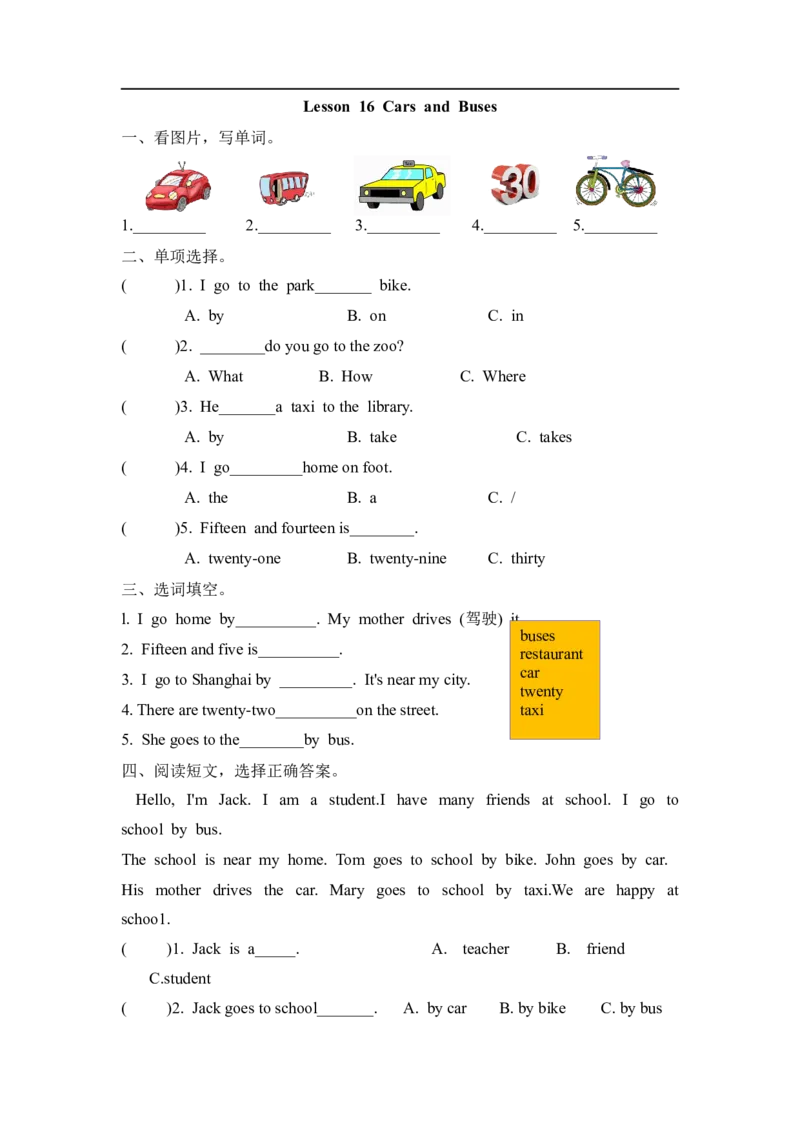 Lesson 16 Cars and Buses

一、看图片，写单词。

1.____ 2.____ 3.____ 4.____ 5.____

二、单项选择。

( )1. I go to the park____ bike.

A. by B. on C. in

( )2. ____do you go to the zoo?

A. What B. How C. Where

( )3. He____a taxi to the library.

A. by B. take C. takes

( )4. I go____home on foot.

A. the B. a C. /

( )5. Fifteen and fourteen is____.

A. twenty-one B. twenty-nine C. thirty

三、选词填空。

l. I go home by____. My mother drives (驾驶) it.

2. Fifteen and five is____.

3. I go to Shanghai by ____. It's near my city.

4. There are twenty-two____on the street.

5. She goes to the____by bus.

buses
restaurant
car
twenty
taxi

四、阅读短文，选择正确答案。

Hello, I'm Jack. I am a student.I have many friends at school. I go to school by bus.

The school is near my home. Tom goes to school by bike. John goes by car. His mother drives the car. Mary goes to school by taxi.We are happy at schoo1.

( )1. Jack is a____. A. teacher B. friend C.student

( )2. Jack goes to school____. A. by car B. by bike C. by bus